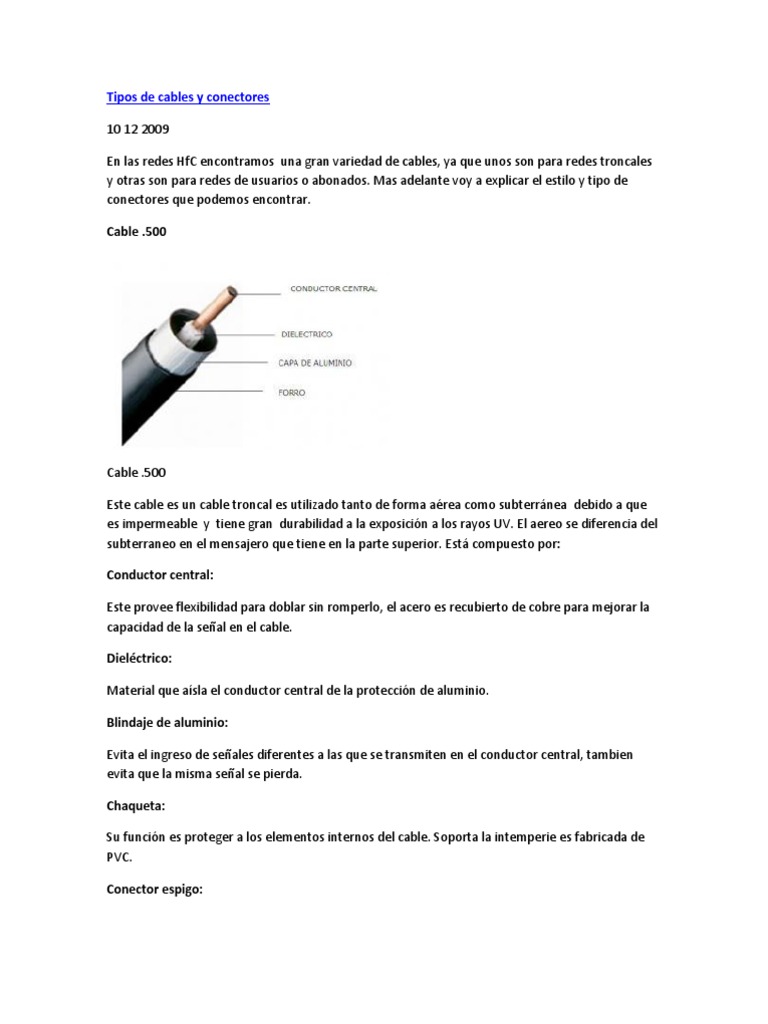 Tipos de cables y conectores

10 12 2009

En las redes HfC encontramos una gran variedad de cables, ya que unos son para redes troncales y otras son para redes de usuarios o abonados. Mas adelante voy a explicar el estilo y tipo de conectores que podemos encontrar.

Cable .500

CONDUCTOR CENTRAL

DIELECTRICO

CAPA DE ALUMINIO

FORRO

Cable .500

Este cable es un cable troncal es utilizado tanto de forma aérea como subterránea debido a que es impermeable y tiene gran durabilidad a la exposición a los rayos UV. El aereo se diferencia del subterraneo en el mensajero que tiene en la parte superior. Está compuesto por:

Conductor central:

Este provee flexibilidad para doblar sin romperlo, el acero es recubierto de cobre para mejorar la capacidad de la señal en el cable.

Dieléctrico:

Material que aísla el conductor central de la protección de aluminio.

Blindaje de aluminio:

Evita el ingreso de señales diferentes a las que se transmiten en el conductor central, tambien evita que la misma señal se pierda.

Chaqueta:

Su función es proteger a los elementos internos del cable. Soporta la intemperie es fabricada de PVC.

Conector espigo: